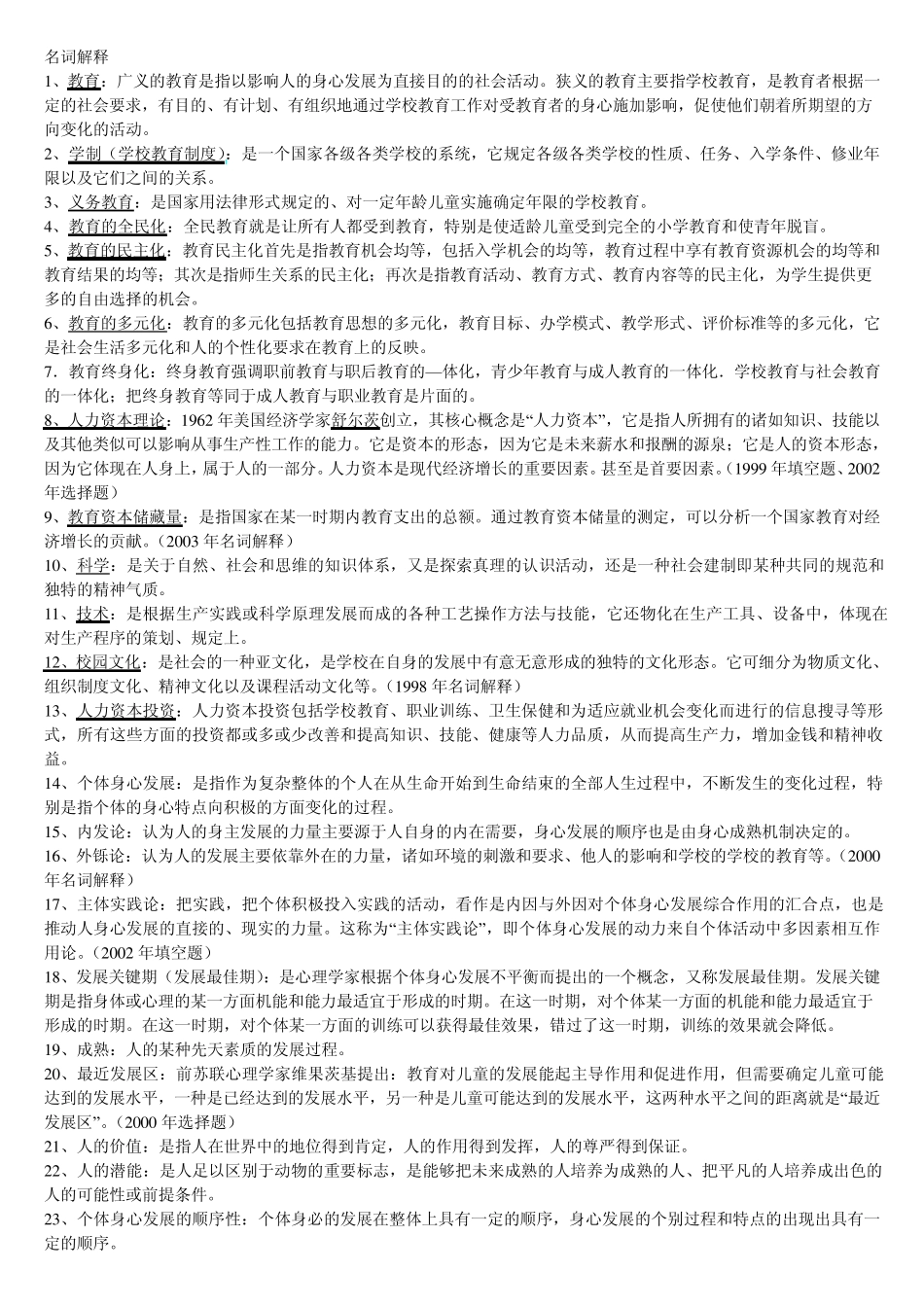 名词解释
1、教育：广义的教育是指以影响人的身心发展为直接目的的社会活动。狭义的教育主要指学校教育，是教育者根据一定的社会要求，有目的、有计划、有组织地通过学校教育工作对受教育者的身心施加影响，促使他们朝着所期望的方向变化的活动。
2、学制（学校教育制度）：是一个国家各级各类学校的系统，它规定各级各类学校的性质、任务、入学条件、修业年限以及它们之间的关系。
3、义务教育：是国家用法律形式规定的、对一定年龄儿童实施确定年限的学校教育。
4、教育的全民化：全民教育就是让所有人都受到教育，特别是使适龄儿童受到完全的小学教育和使青年脱盲。
5、教育的民主化：教育民主化首先是指教育机会均等，包括入学机会的均等，教育过程中享有教育资源机会的均等和教育结果的均等；其次是指师生关系的民主化；再次是指教育活动、教育方式、教育内容等的民主化，为学生提供更多的自由选择的机会。
6、教育的多元化：教育的多元化包括教育思想的多元化，教育目标、办学模式、教学形式、评价标准等的多元化，它是社会生活多元化和人的个性化要求在教育上的反映。
7．教育终身化：终身教育强调职前教育与职后教育的—体化，青少年教育与成人教育的一体化．学校教育与社会教育的一体化；把终身教育等同于成人教育与职业教育是片面的。
8、人力资本理论：1962 年美国经济学家舒尔茨创立，其核心概念是“人力资本”，它是指人所拥有的诸如知识、技能以及其他类似可以影响从事生产性工作的能力。它是资本的形态，因为它是未来薪水和报酬的源泉；它是人的资本形态，因为它体现在人身上，属于人的一部分。人力资本是现代经济增长的重要因素。甚至是首要因素。（1999 年填空题、2002 年选择题）
9、教育资本储藏量：是指国家在某一时期内教育支出的总额。通过教育资本储量的测定，可以分析一个国家教育对经济增长的贡献。（2003 年名词解释）
10、科学：是关于自然、社会和思维的知识体系，又是探索真理的认识活动，还是一种社会建制即某种共同的规范和独特的精神气质。
11、技术：是根据生产实践或科学原理发展而成的各种工艺操作方法与技能，它还物化在生产工具、设备中，体现在对生产程序的策划、规定上。
12、校园文化：是社会的一种亚文化，是学校在自身的发展中有意无意形成的独特的文化形态。它可细分为物质文化、组织制度文化、精神文化以及课程活动文化等。（1998 年名词解释）
13、人力资本投资：人力资本投资包括学校教育、职业训练、卫生保健和为适应就业机会变化而进行的信息搜寻等形式，所有这些方面的投资都或多或少改善和提高知识、技能、健康等人力品质，从而提高生产力，增加金钱和精神收益。
14、个体身心发展：是指作为复杂整体的个人在从生命开始到生命结束的全部人生过程中，不断发生的变化过程，特别是指个体的身心特点向积极的方面变化的过程。
15、内发论：认为人的身主发展的力量主要源于人自身的内在需要，身心发展的顺序也是由身心成熟机制决定的。
16、外铄论：认为人的发展主要依靠外在的力量，诸如环境的刺激和要求、他人的影响和学校的学校的教育等。（2000 年名词解释）
17、主体实践论：把实践，把个体积极投入实践的活动，看作是内因与外因对个体身心发展综合作用的汇合点，也是推动人身心发展的直接的、现实的力量。这称为“主体实践论”，即个体身心发展的动力来自个体活动中多因素相互作用论。（2002 年填空题）
18、发展关键期（发展最佳期）：是心理学家根据个体身心发展不平衡而提出的一个概念，又称发展最佳期。发展关键期是指身体或心理的某一方面机能和能力最适宜于形成的时期。在这一时期，对个体某一方面的机能和能力最适宜于形成的时期。在这一时期，对个体某一方面的训练可以获得最佳效果，错过了这一时期，训练的效果就会降低。
19、成熟：人的某种先天素质的发展过程。
20、最近发展区：前苏联心理学家维果茨基提出：教育对儿童的发展能起主导作用和促进作用，但需要确定儿童可能达到的发展水平，一种是已经达到的发展水平，另一种是儿童可能达到的发展水平，这两种水平之间的距离就是“最近发展区”。（2000 年选择题）
21、人的价值：是指人在世界中的地位得到肯定，人的作用得到发挥，人的尊严得到保证。
22、人的潜能：是人足以区别于动物的重要标志，是能够把未来成熟的人培养为成熟的人、把平凡的人培养成出色的人的可能性或前提条件。
23、个体身心发展的顺序性：个体身必的发展在整体上具有一定的顺序，身心发展的个别过程和特点的出现出具有一定的顺序。